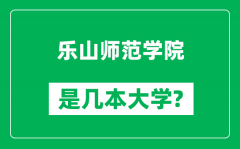 乐山师范学院

是几本大学？